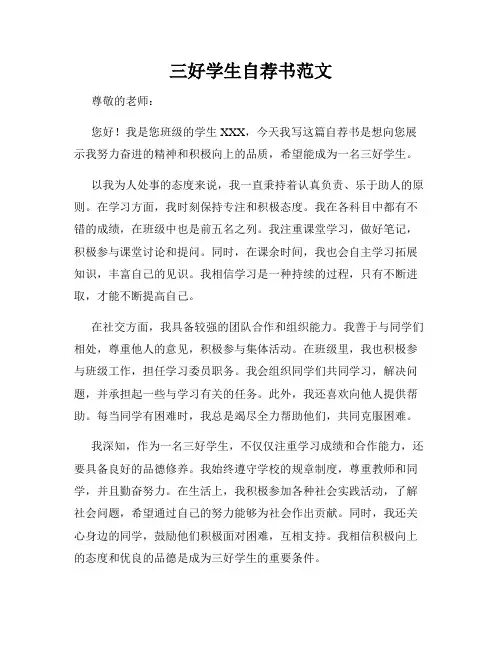 三好学生自荐书范文

尊敬的老师：

您好！我是您班级的学生 XXX，今天我写这篇自荐书是想向您展示我努力奋进的精神和积极向上的品质，希望能成为一名三好学生。

以我为人处事的态度来说，我一直秉持着认真负责、乐于助人的原则。在学习方面，我时刻保持专注和积极态度。我在各科目中都有不错的成绩，在班级中也是前五名之列。我注重课堂学习，做好笔记，积极参与课堂讨论和提问。同时，在课余时间，我也会自主学习拓展知识，丰富自己的见识。我相信学习是一种持续的过程，只有不断进取，才能不断提高自己。

在社交方面，我具备较强的团队合作和组织能力。我善于与同学们相处，尊重他人的意见，积极参与集体活动。在班级里，我也积极参与班级工作，担任学习委员职务。我会组织同学们共同学习，解决问题，并承担起一些与学习有关的任务。此外，我还喜欢向他人提供帮助。每当同学有困难时，我总是竭尽全力帮助他们，共同克服困难。

我深知，作为一名三好学生，不仅仅注重学习成绩和合作能力，还要具备良好的品德修养。我始终遵守学校的规章制度，尊重教师和同学，并且勤奋努力。在生活上，我积极参加各种社会实践活动，了解社会问题，希望通过自己的努力能够为社会作出贡献。同时，我还关心身边的同学，鼓励他们积极面对困难，互相支持。我相信积极向上的态度和优良的品德是成为三好学生的重要条件。